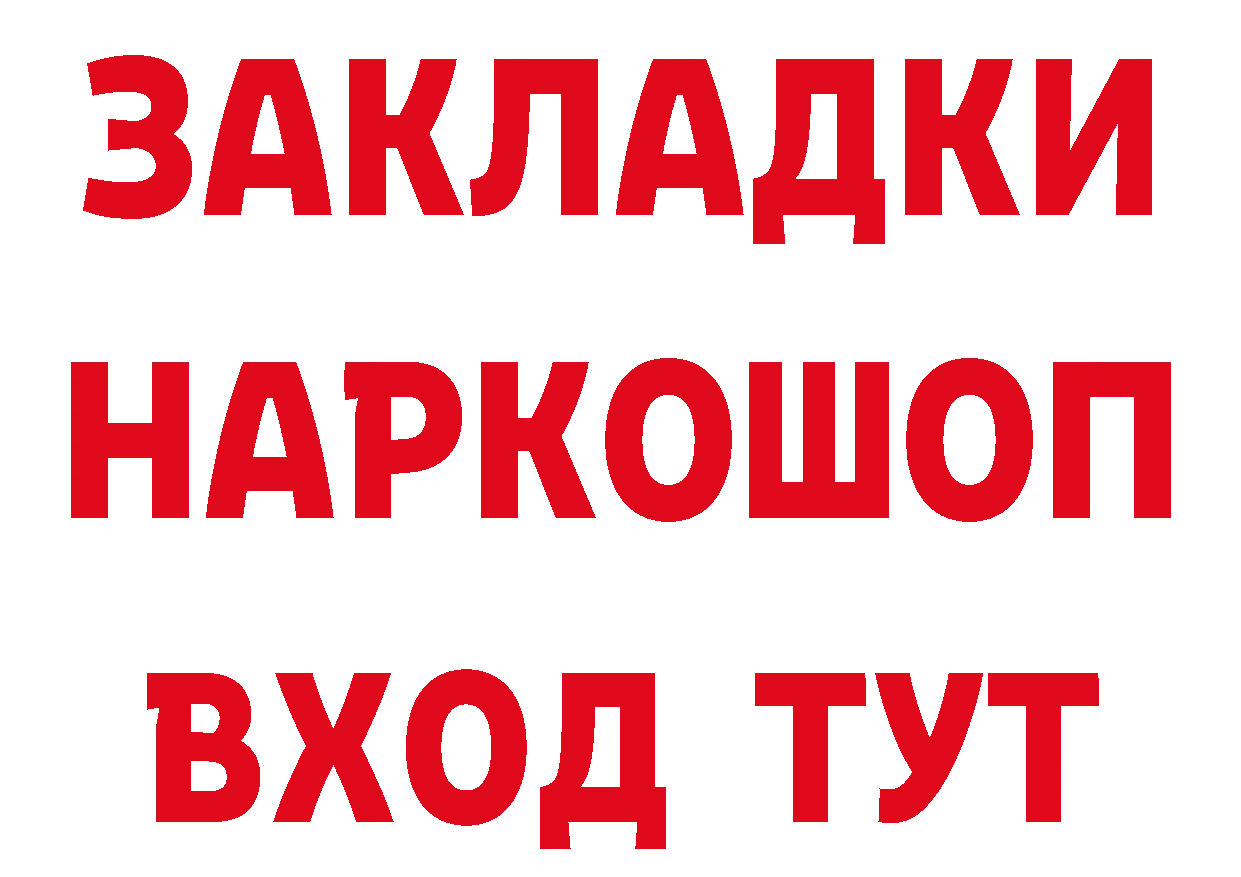 ЗАКЛАДКИ НАРКОШОП ВХОД ТУТ